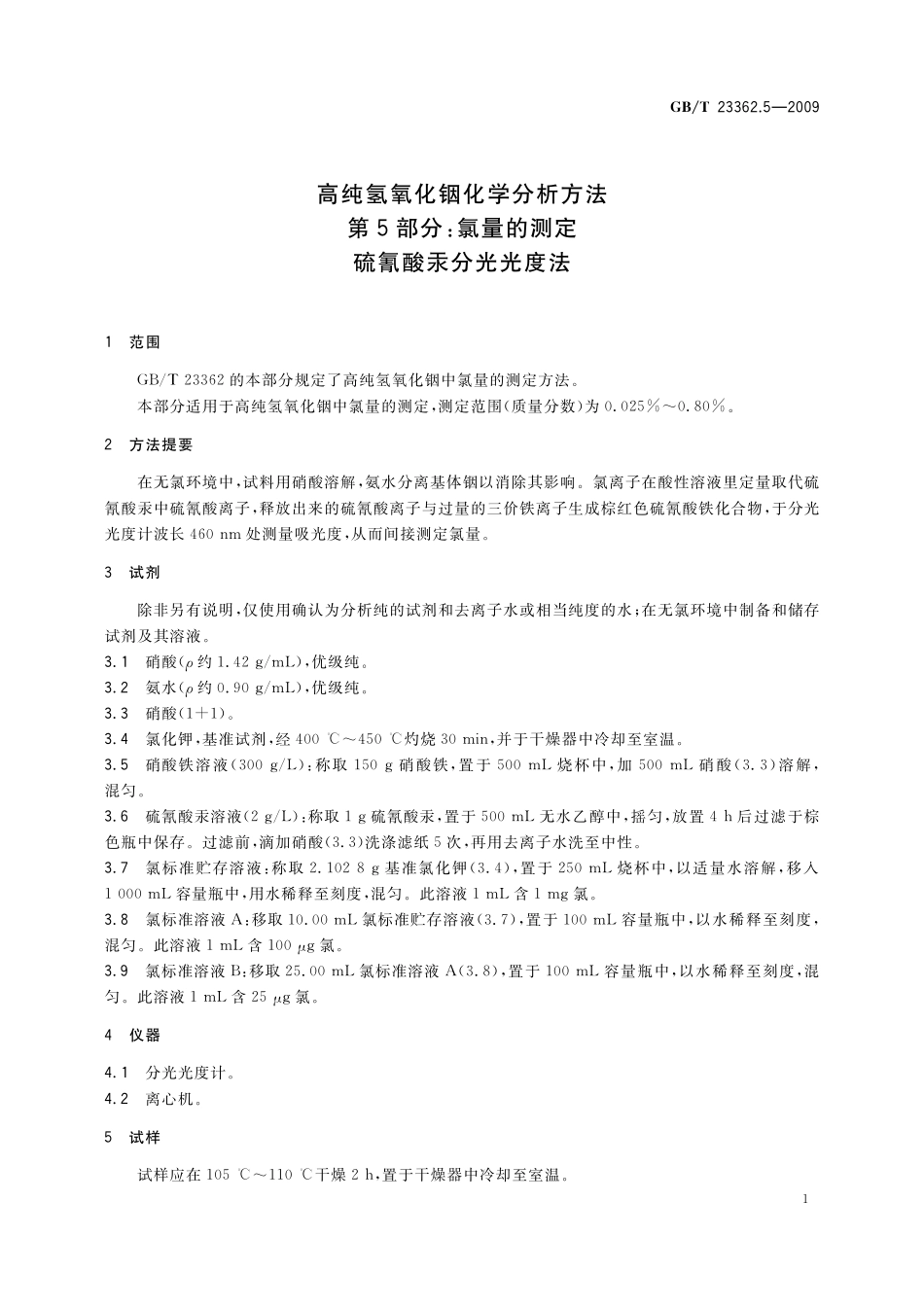 GB/T 23362.5—2009

高纯氢氧化铟化学分析方法
第5部分：氯量的测定
硫氰酸汞分光光度法

1 范围

GB/T 23362的本部分规定了高纯氢氧化铟中氯量的测定方法。
本部分适用于高纯氢氧化铟中氯量的测定，测定范围(质量分数)为0.025%～0.80%。

2 方法提要

在无氯环境中，试料用硝酸溶解，氨水分离基体铟以消除其影响。氯离子在酸性溶液里定量取代硫氰酸汞中硫氰酸离子，释放出来的硫氰酸离子与过量的三价铁离子生成棕红色硫氰酸铁化合物，于分光光度计波长460 nm处测量吸光度，从而间接测定氯量。

3 试剂

除非另有说明，仅使用确认为分析纯的试剂和去离子水或相当纯度的水；在无氯环境中制备和储存试剂及其溶液。
3.1 硝酸($\rho$约1.42 g/mL)，优级纯。
3.2 氨水($\rho$约0.90 g/mL)，优级纯。
3.3 硝酸(1+1)。
3.4 氯化钾，基准试剂，经400 ℃～450 ℃灼烧30 min，并于干燥器中冷却至室温。
3.5 硝酸铁溶液(300 g/L)：称取150 g硝酸铁，置于500 mL烧杯中，加500 mL硝酸(3.3)溶解，混匀。
3.6 硫氰酸汞溶液(2 g/L)：称取1 g硫氰酸汞，置于500 mL无水乙醇中，摇匀，放置4 h后过滤于棕色瓶中保存。过滤前，滴加硝酸(3.3)洗涤滤纸5次，再用去离子水洗至中性。
3.7 氯标准贮存溶液：称取2.102 8 g基准氯化钾(3.4)，置于250 mL烧杯中，以适量水溶解，移入1 000 mL容量瓶中，用水稀释至刻度，混匀。此溶液1 mL含1 mg氯。
3.8 氯标准溶液A：移取10.00 mL氯标准贮存溶液(3.7)，置于100 mL容量瓶中，以水稀释至刻度，混匀。此溶液1 mL含100 $\mu$g氯。
3.9 氯标准溶液B：移取25.00 mL氯标准溶液A(3.8)，置于100 mL容量瓶中，以水稀释至刻度，混匀。此溶液1 mL含25 $\mu$g氯。

4 仪器

4.1 分光光度计。
4.2 离心机。

5 试样

试样应在105 ℃～110 ℃干燥2 h，置于干燥器中冷却至室温。

1